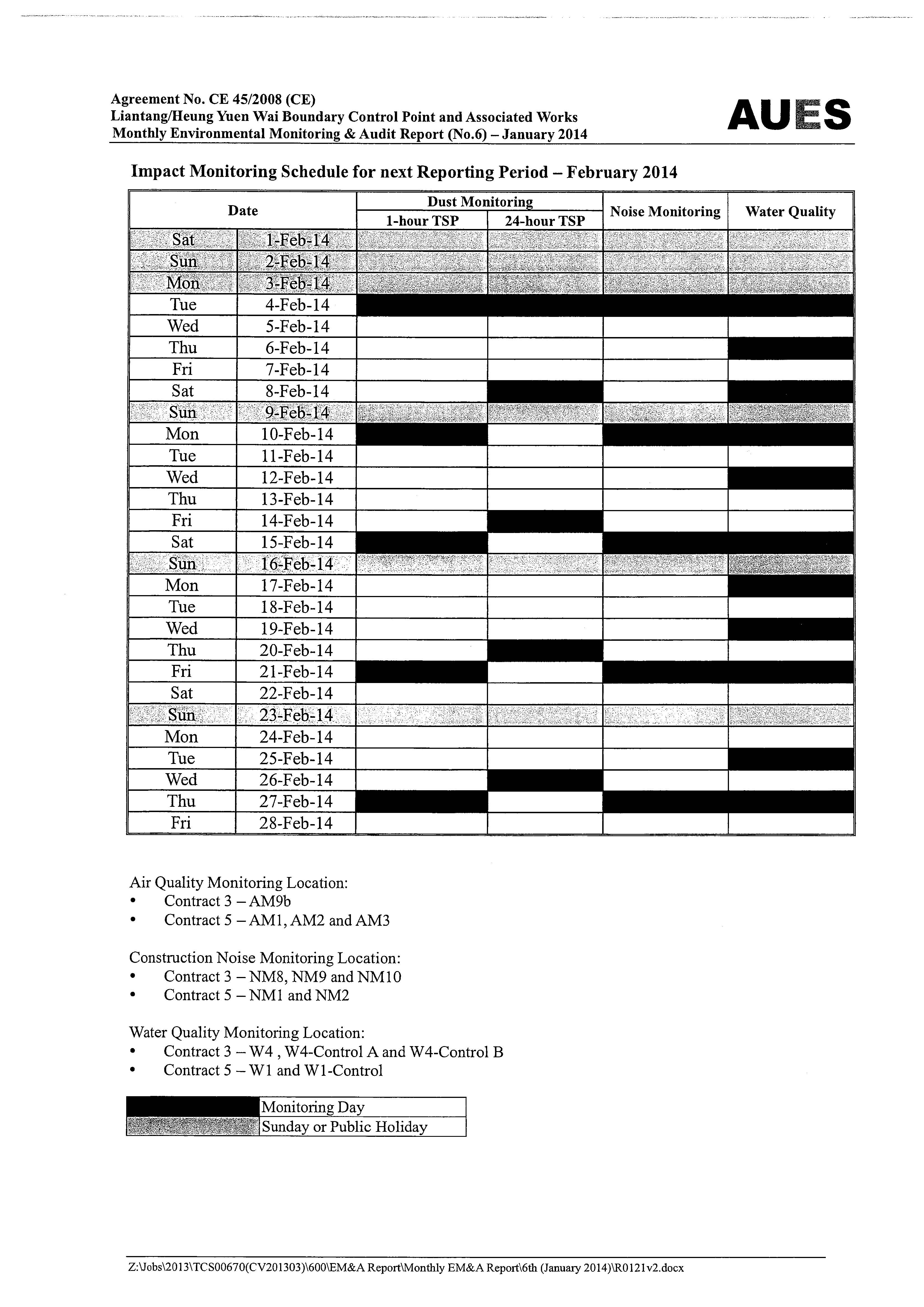 Agreement No. CE 45/2008 (CE)
Liantang/Heung Yuen Wai Boundary Control Point and Associated Works
Monthly Environmental Monitoring & Audit Report (No.6) – January 2014

AUES

Impact Monitoring Schedule for next Reporting Period – February 2014

| Date | | Dust Monitoring 1-hour TSP | Dust Monitoring 24-hour TSP | Noise Monitoring | Water Quality |
|---|---|---|---|---|---|
| Sat | 1-Feb-14 | | | | |
| Sun | 2-Feb-14 | | | | |
| Mon | 3-Feb-14 | | | | |
| Tue | 4-Feb-14 | | | | |
| Wed | 5-Feb-14 | | | | |
| Thu | 6-Feb-14 | | | | |
| Fri | 7-Feb-14 | | | | |
| Sat | 8-Feb-14 | | | | |
| Sun | 9-Feb-14 | | | | |
| Mon | 10-Feb-14 | | | | |
| Tue | 11-Feb-14 | | | | |
| Wed | 12-Feb-14 | | | | |
| Thu | 13-Feb-14 | | | | |
| Fri | 14-Feb-14 | | | | |
| Sat | 15-Feb-14 | | | | |
| Sun | 16-Feb-14 | | | | |
| Mon | 17-Feb-14 | | | | |
| Tue | 18-Feb-14 | | | | |
| Wed | 19-Feb-14 | | | | |
| Thu | 20-Feb-14 | | | | |
| Fri | 21-Feb-14 | | | | |
| Sat | 22-Feb-14 | | | | |
| Sun | 23-Feb-14 | | | | |
| Mon | 24-Feb-14 | | | | |
| Tue | 25-Feb-14 | | | | |
| Wed | 26-Feb-14 | | | | |
| Thu | 27-Feb-14 | | | | |
| Fri | 28-Feb-14 | | | | |

Air Quality Monitoring Location:
• Contract 3 – AM9b
• Contract 5 – AM1, AM2 and AM3

Construction Noise Monitoring Location:
• Contract 3 – NM8, NM9 and NM10
• Contract 5 – NM1 and NM2

Water Quality Monitoring Location:
• Contract 3 – W4 , W4-Control A and W4-Control B
• Contract 5 – W1 and W1-Control

| | Monitoring Day |
|---|---|
| | Sunday or Public Holiday |

Z:\Jobs\2013\TCS00670(CV201303)\600\EM&A Report\Monthly EM&A Report\6th (January 2014)\R0121v2.docx